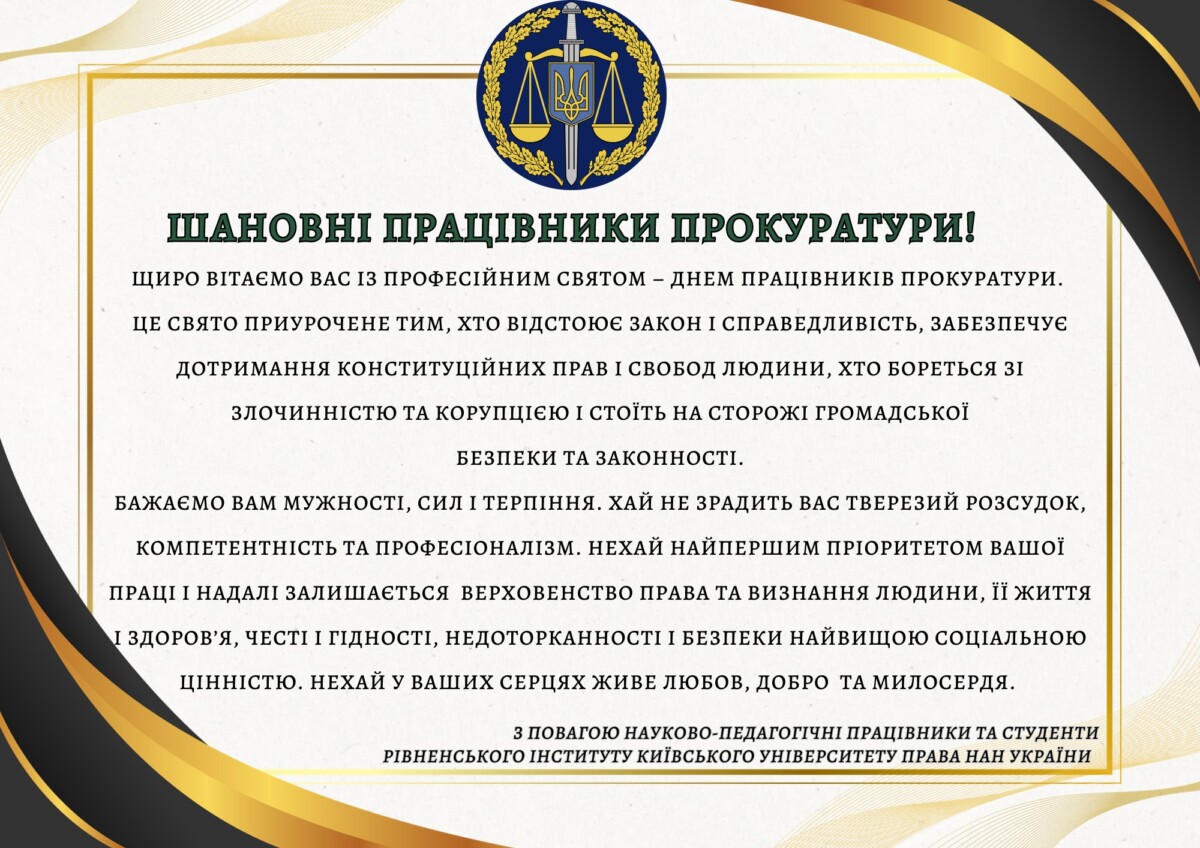 ШАНОВНІ ПРАЦІВНИКИ ПРОКУРАТУРИ!

ЩИРО ВІТАЄМО ВАС ІЗ ПРОФЕСІЙНИМ СВЯТОМ – ДНЕМ ПРАЦІВНИКІВ ПРОКУРАТУРИ. ЦЕ СВЯТО ПРИУРОЧЕНЕ ТИМ, ХТО ВІДСТОЮЄ ЗАКОН І СПРАВЕДЛИВІСТЬ, ЗАБЕЗПЕЧУЄ ДОТРИМАННЯ КОНСТИТУЦІЙНИХ ПРАВ І СВОБОД ЛЮДИНИ, ХТО БОРЕТЬСЯ ЗІ ЗЛОЧИННІСТЮ ТА КОРУПЦІЄЮ І СТОЇТЬ НА СТОРОЖІ ГРОМАДСЬКОЇ БЕЗПЕКИ ТА ЗАКОННОСТІ.
БАЖАЄМО ВАМ МУЖНОСТІ, СИЛ І ТЕРПІННЯ. ХАЙ НЕ ЗРАДИТЬ ВАС ТВЕРЕЗИЙ РОЗСУДОК, КОМПЕТЕНТНІСТЬ ТА ПРОФЕСІОНАЛІЗМ. НЕХАЙ НАЙПЕРШИМ ПРІОРИТЕТОМ ВАШОЇ ПРАЦІ І НАДАЛІ ЗАЛИШАЄТЬСЯ ВЕРХОВЕНСТВО ПРАВА ТА ВИЗНАННЯ ЛЮДИНИ, ЇЇ ЖИТТЯ І ЗДОРОВ'Я, ЧЕСТІ І ГІДНОСТІ, НЕДОТОРКАННОСТІ І БЕЗПЕКИ НАЙВИЩОЮ СОЦІАЛЬНОЮ ЦІННІСТЮ. НЕХАЙ У ВАШИХ СЕРЦЯХ ЖИВЕ ЛЮБОВ, ДОБРО ТА МИЛОСЕРДЯ.

З ПОВАГОЮ НАУКОВО-ПЕДАГОГІЧНІ ПРАЦІВНИКИ ТА СТУДЕНТИ РІВНЕНСЬКОГО ІНСТИТУТУ КИЇВСЬКОГО УНІВЕРСИТЕТУ ПРАВА НАН УКРАЇНИ